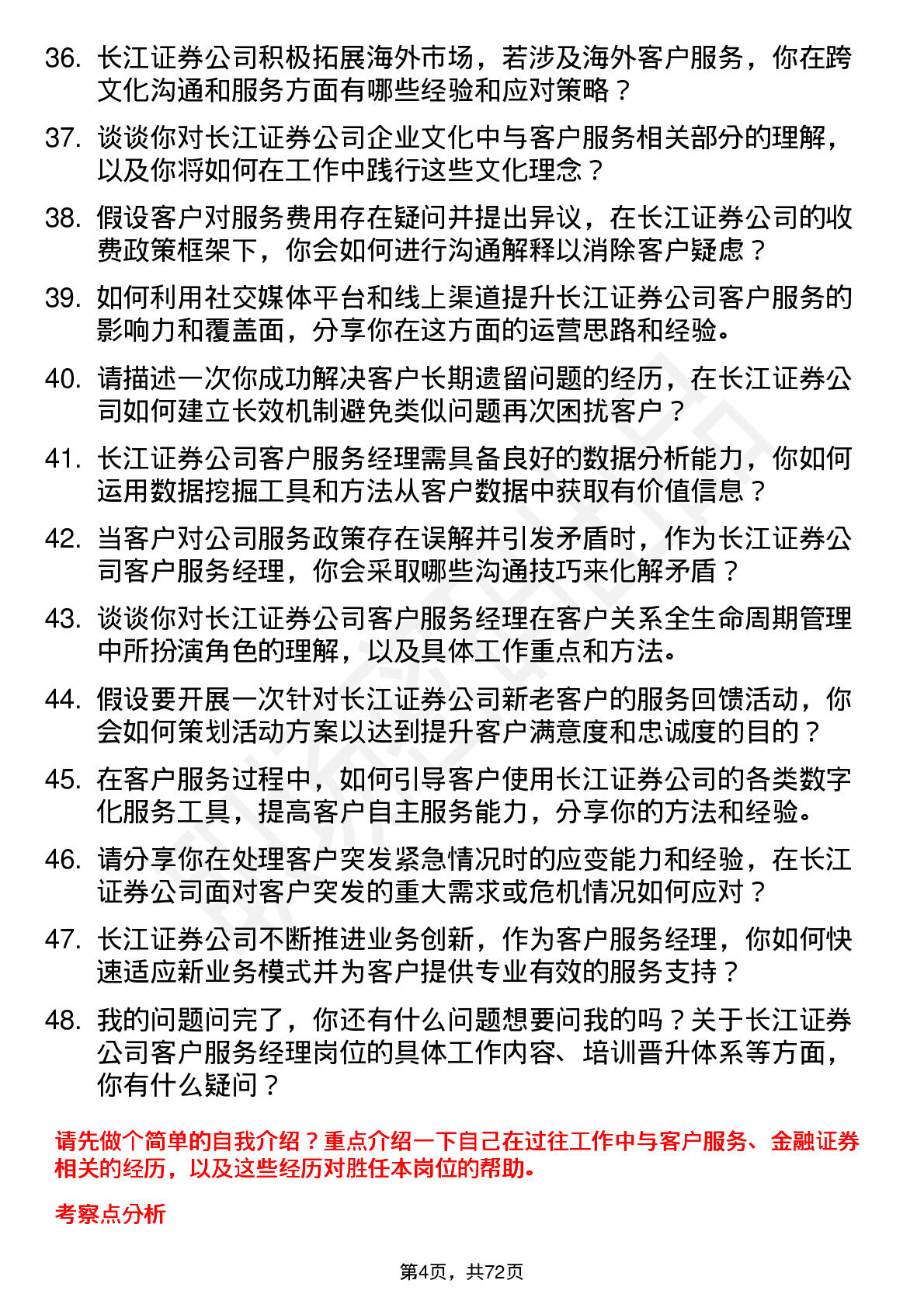 36. 长江证券公司积极拓展海外市场，若涉及海外客户服务，你在跨文化沟通和服务方面有哪些经验和应对策略？

37. 谈谈你对长江证券公司企业文化中与客户服务相关部分的理解，以及你将如何在工作中践行这些文化理念？

38. 假设客户对服务费用存在疑问并提出异议，在长江证券公司的收费政策框架下，你会如何进行沟通解释以消除客户疑虑？

39. 如何利用社交媒体平台和线上渠道提升长江证券公司客户服务的影响力和覆盖面，分享你在这方面的运营思路和经验。

40. 请描述一次你成功解决客户长期遗留问题的经历，在长江证券公司如何建立长效机制避免类似问题再次困扰客户？

41. 长江证券公司客户服务经理需具备良好的数据分析能力，你如何运用数据挖掘工具和方法从客户数据中获取有价值信息？

42. 当客户对公司服务政策存在误解并引发矛盾时，作为长江证券公司客户服务经理，你会采取哪些沟通技巧来化解矛盾？

43. 谈谈你对长江证券公司客户服务经理在客户关系全生命周期管理中所扮演角色的理解，以及具体工作重点和方法。

44. 假设要开展一次针对长江证券公司新老客户的服务回馈活动，你会如何策划活动方案以达到提升客户满意度和忠诚度的目的？

45. 在客户服务过程中，如何引导客户使用长江证券公司的各类数字化服务工具，提高客户自主服务能力，分享你的方法和经验。

46. 请分享你在处理客户突发紧急情况时的应变能力和经验，在长江证券公司面对客户突发的重大需求或危机情况如何应对？

47. 长江证券公司不断推进业务创新，作为客户服务经理，你如何快速适应新业务模式并为客户提供专业有效的服务支持？

48. 我的问题问完了，你还有什么问题想要问我的吗？关于长江证券公司客户服务经理岗位的具体工作内容、培训晋升体系等方面，你有什么疑问？

请先做个简单的自我介绍？重点介绍一下自己在过往工作中与客户服务、金融证券相关的经历，以及这些经历对胜任本岗位的帮助。

考察点分析

第4页，共72页